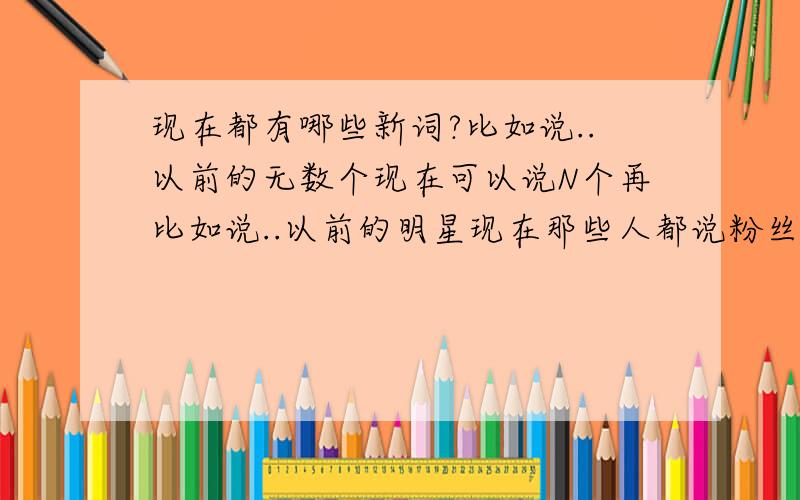 现在都有哪些新词?比如说..以前的无数个现在可以说N个再比如说..以前的明星现在那些人都说粉丝